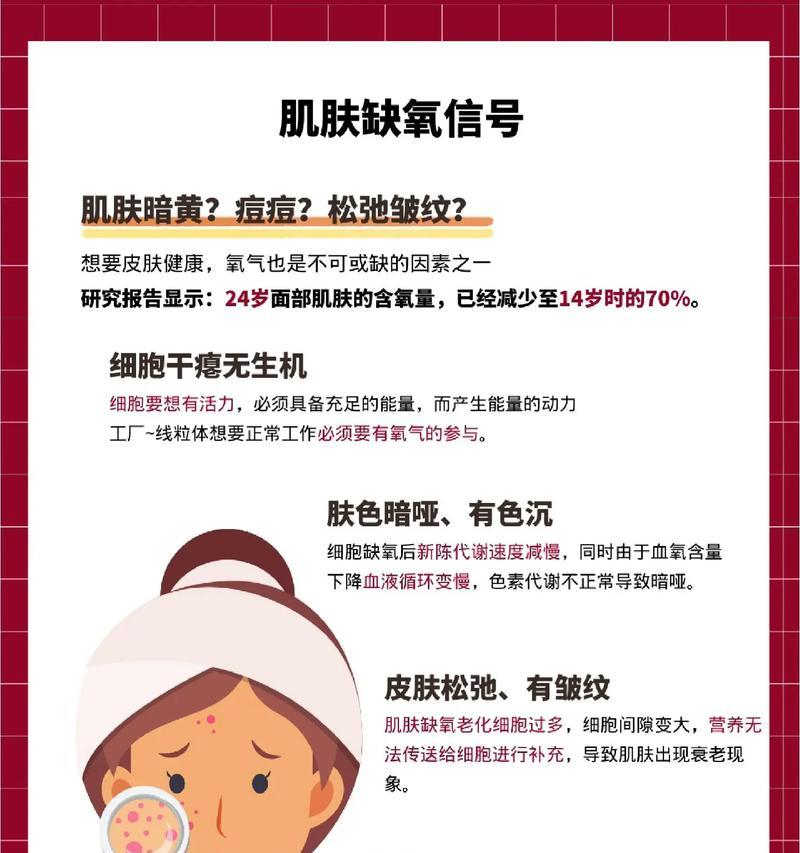 肌肤缺氧信号

肌肤暗黄？痘痘？松弛皱纹？

想要皮肤健康，氧气也是不可或缺的因素之一
研究报告显示：24岁面部肌肤的含氧量，已经减少至14岁时的70%。

细胞干瘪无生机

细胞要想有活力，必须具备充足的能量，而产生能量的动力工厂~线粒体想要正常工作必须要有氧气的参与。

肤色暗哑、有色沉

细胞缺氧后新陈代谢速度减慢，同时由于血氧含量下降血液循环变慢，色素代谢不正常导致暗哑。

皮肤松弛、有皱纹

肌肤缺氧老化细胞过多，细胞间隙变大，营养无法传送给细胞进行补充，导致肌肤出现衰老现象。